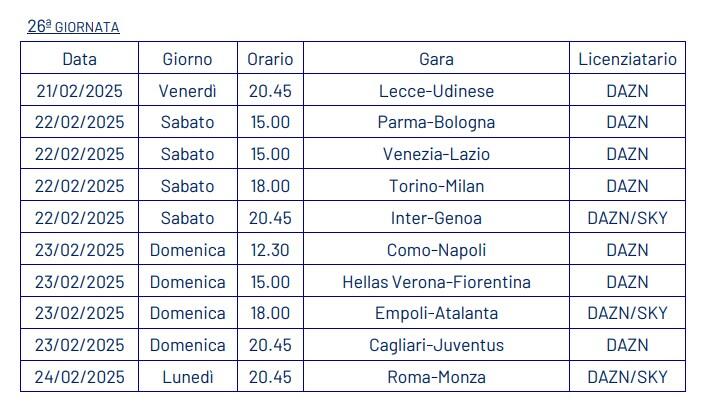 26ª GIORNATA

| Data | Giorno | Orario | Gara | Licenziatario |
|---|---|---|---|---|
| 21/02/2025 | Venerdì | 20.45 | Lecce-Udinese | DAZN |
| 22/02/2025 | Sabato | 15.00 | Parma-Bologna | DAZN |
| 22/02/2025 | Sabato | 15.00 | Venezia-Lazio | DAZN |
| 22/02/2025 | Sabato | 18.00 | Torino-Milan | DAZN |
| 22/02/2025 | Sabato | 20.45 | Inter-Genoa | DAZN/SKY |
| 23/02/2025 | Domenica | 12.30 | Como-Napoli | DAZN |
| 23/02/2025 | Domenica | 15.00 | Hellas Verona-Fiorentina | DAZN |
| 23/02/2025 | Domenica | 18.00 | Empoli-Atalanta | DAZN/SKY |
| 23/02/2025 | Domenica | 20.45 | Cagliari-Juventus | DAZN |
| 24/02/2025 | Lunedì | 20.45 | Roma-Monza | DAZN/SKY |